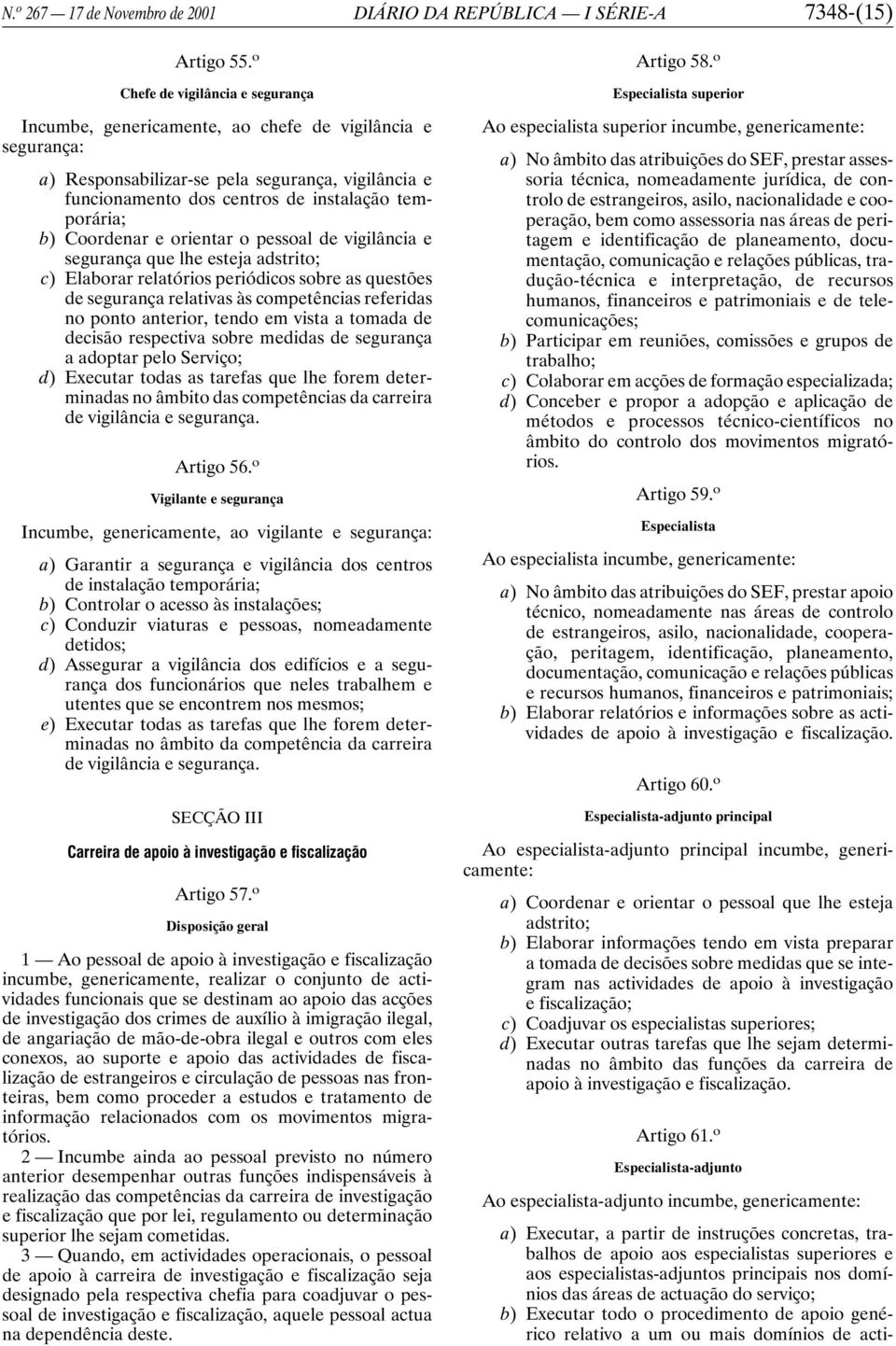 N.º 267 — 17 de Novembro de 2001 DIÁRIO DA REPÚBLICA — I SÉRIE-A 7348-(15)

Artigo 55.º

Chefe de vigilância e segurança

Incumbe, genericamente, ao chefe de vigilância e segurança:

a) Responsabilizar-se pela segurança, vigilância e funcionamento dos centros de instalação temporária;
b) Coordenar e orientar o pessoal de vigilância e segurança que lhe esteja adstrito;
c) Elaborar relatórios periódicos sobre as questões de segurança relativas às competências referidas no ponto anterior, tendo em vista a tomada de decisão respectiva sobre medidas de segurança a adoptar pelo Serviço;
d) Executar todas as tarefas que lhe forem determinadas no âmbito das competências da carreira de vigilância e segurança.

Artigo 56.º

Vigilante e segurança

Incumbe, genericamente, ao vigilante e segurança:

a) Garantir a segurança e vigilância dos centros de instalação temporária;
b) Controlar o acesso às instalações;
c) Conduzir viaturas e pessoas, nomeadamente detidos;
d) Assegurar a vigilância dos edifícios e a segurança dos funcionários que neles trabalhem e utentes que se encontrem nos mesmos;
e) Executar todas as tarefas que lhe forem determinadas no âmbito da competência da carreira de vigilância e segurança.

SECÇÃO III

Carreira de apoio à investigação e fiscalização

Artigo 57.º

Disposição geral

1 — Ao pessoal de apoio à investigação e fiscalização incumbe, genericamente, realizar o conjunto de actividades funcionais que se destinam ao apoio das acções de investigação dos crimes de auxílio à imigração ilegal, de angariação de mão-de-obra ilegal e outros com eles conexos, ao suporte e apoio das actividades de fiscalização de estrangeiros e circulação de pessoas nas fronteiras, bem como proceder a estudos e tratamento de informação relacionados com os movimentos migratórios.

2 — Incumbe ainda ao pessoal previsto no número anterior desempenhar outras funções indispensáveis à realização das competências da carreira de investigação e fiscalização que por lei, regulamento ou determinação superior lhe sejam cometidas.

3 — Quando, em actividades operacionais, o pessoal de apoio à carreira de investigação e fiscalização seja designado pela respectiva chefia para coadjuvar o pessoal de investigação e fiscalização, aquele pessoal actua na dependência deste.

Artigo 58.º

Especialista superior

Ao especialista superior incumbe, genericamente:

a) No âmbito das atribuições do SEF, prestar assessoria técnica, nomeadamente jurídica, de controlo de estrangeiros, asilo, nacionalidade e cooperação, bem como assessoria nas áreas de peritagem e identificação de planeamento, documentação, comunicação e relações públicas, tradução-técnica e interpretação, de recursos humanos, financeiros e patrimoniais e de telecomunicações;
b) Participar em reuniões, comissões e grupos de trabalho;
c) Colaborar em acções de formação especializada;
d) Conceber e propor a adopção e aplicação de métodos e processos técnico-científicos no âmbito do controlo dos movimentos migratórios.

Artigo 59.º

Especialista

Ao especialista incumbe, genericamente:

a) No âmbito das atribuições do SEF, prestar apoio técnico, nomeadamente nas áreas de controlo de estrangeiros, asilo, nacionalidade, cooperação, peritagem, identificação, planeamento, documentação, comunicação e relações públicas e recursos humanos, financeiros e patrimoniais;
b) Elaborar relatórios e informações sobre as actividades de apoio à investigação e fiscalização.

Artigo 60.º

Especialista-adjunto principal

Ao especialista-adjunto principal incumbe, genericamente:

a) Coordenar e orientar o pessoal que lhe esteja adstrito;
b) Elaborar informações tendo em vista preparar a tomada de decisões sobre medidas que se integram nas actividades de apoio à investigação e fiscalização;
c) Coadjuvar os especialistas superiores;
d) Executar outras tarefas que lhe sejam determinadas no âmbito das funções da carreira de apoio à investigação e fiscalização.

Artigo 61.º

Especialista-adjunto

Ao especialista-adjunto incumbe, genericamente:

a) Executar, a partir de instruções concretas, trabalhos de apoio aos especialistas superiores e aos especialistas-adjuntos principais nos domínios das áreas de actuação do serviço;
b) Executar todo o procedimento de apoio genérico relativo a um ou mais domínios de acti-